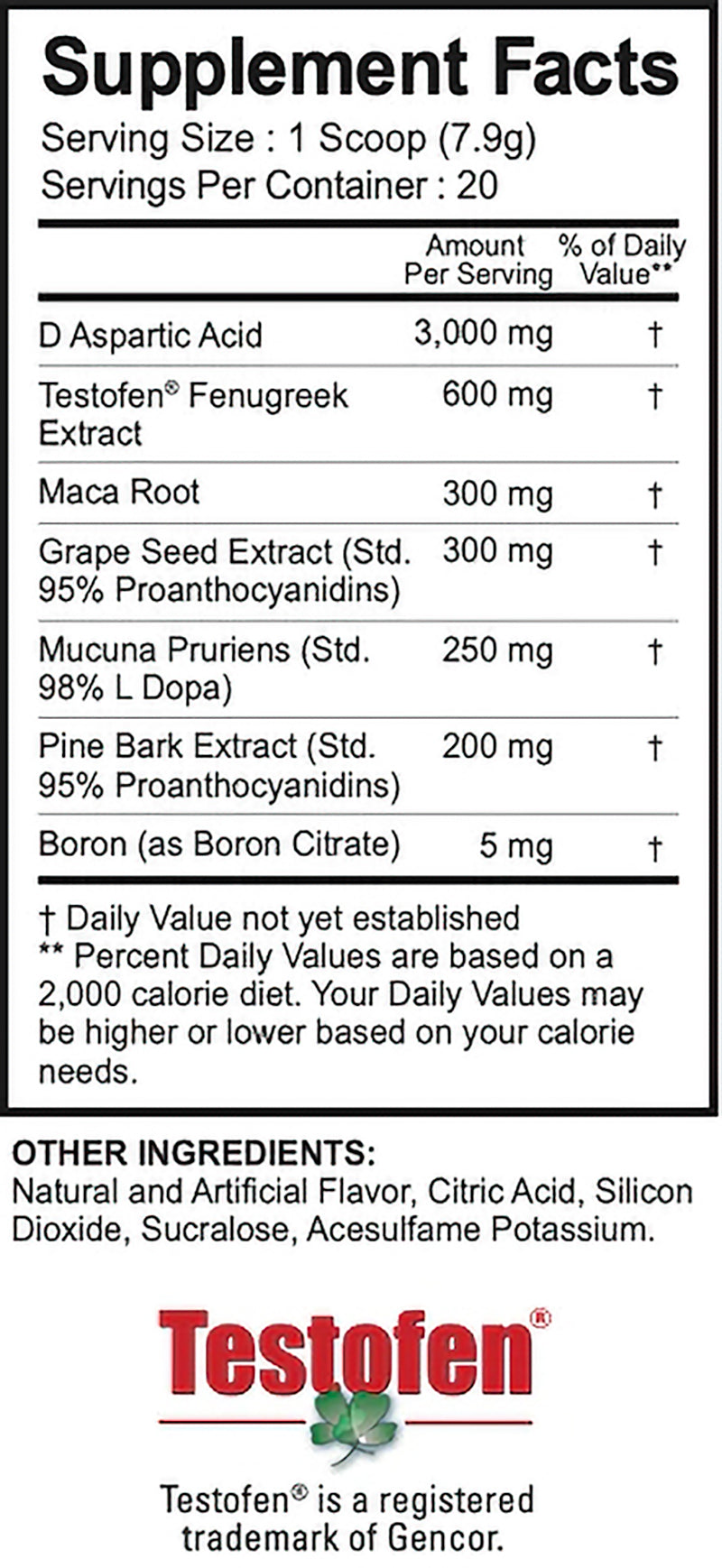 Supplement Facts

Serving Size : 1 Scoop (7.9g)
Servings Per Container : 20

|  | Amount Per Serving | % of Daily Value** |
|---|---|---|
| D Aspartic Acid | 3,000 mg | † |
| Testofen® Fenugreek Extract | 600 mg | † |
| Maca Root | 300 mg | † |
| Grape Seed Extract (Std. 95% Proanthocyanidins) | 300 mg | † |
| Mucuna Pruriens (Std. 98% L Dopa) | 250 mg | † |
| Pine Bark Extract (Std. 95% Proanthocyanidins) | 200 mg | † |
| Boron (as Boron Citrate) | 5 mg | † |

† Daily Value not yet established
** Percent Daily Values are based on a 2,000 calorie diet. Your Daily Values may be higher or lower based on your calorie needs.

OTHER INGREDIENTS:
Natural and Artificial Flavor, Citric Acid, Silicon Dioxide, Sucralose, Acesulfame Potassium.

Testofen®

Testofen® is a registered trademark of Gencor.